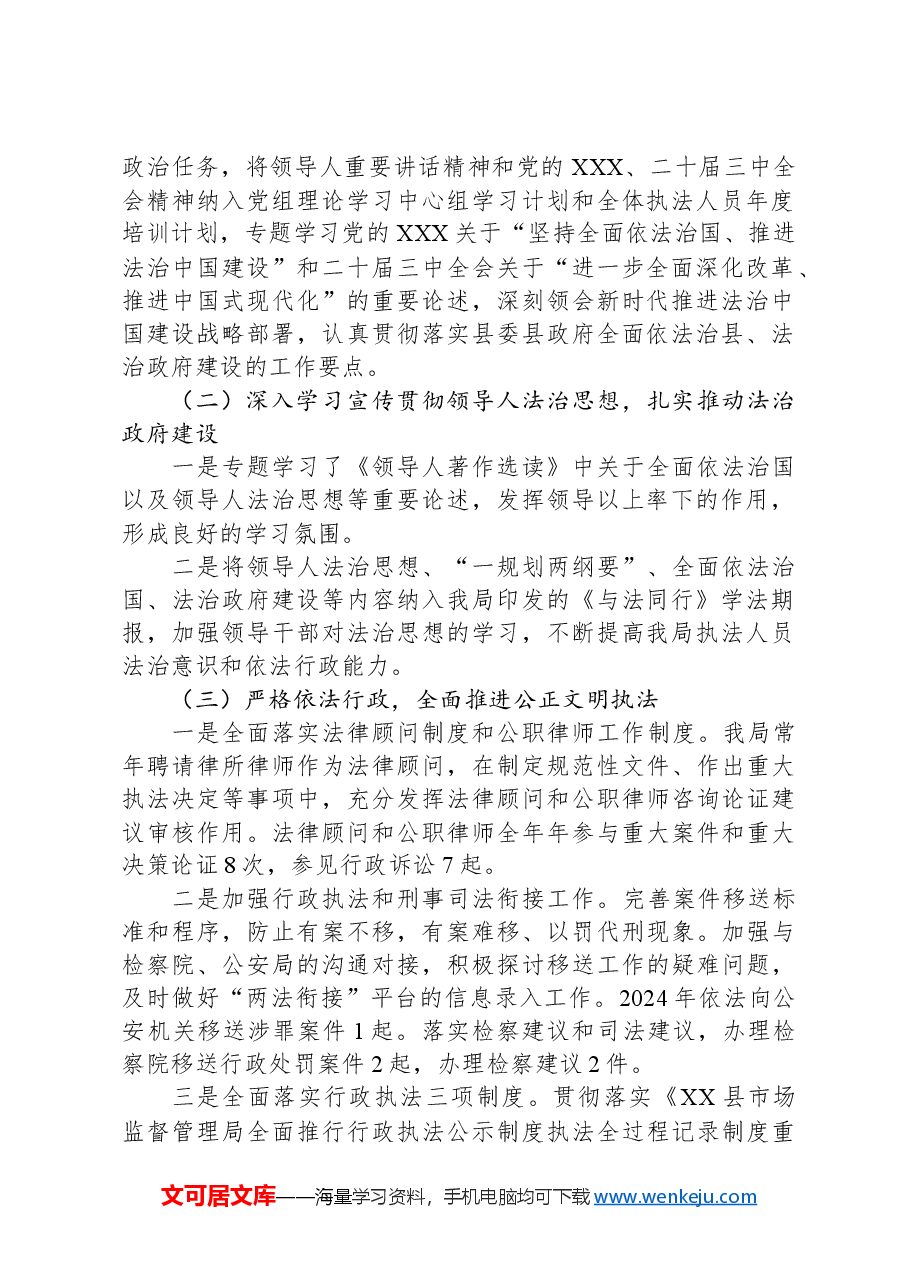 政治任务，将领导人重要讲话精神和党的XXX、二十届三中全会精神纳入党组理论学习中心组学习计划和全体执法人员年度培训计划，专题学习党的XXX关于“坚持全面依法治国、推进法治中国建设”和二十届三中全会关于“进一步全面深化改革、推进中国式现代化”的重要论述，深刻领会新时代推进法治中国建设战略部署，认真贯彻落实县委县政府全面依法治县、法治政府建设的工作要点。

（二）深入学习宣传贯彻领导人法治思想，扎实推动法治政府建设

一是专题学习了《领导人著作选读》中关于全面依法治国以及领导人法治思想等重要论述，发挥领导以上率下的作用，形成良好的学习氛围。

二是将领导人法治思想、“一规划两纲要”、全面依法治国、法治政府建设等内容纳入我局印发的《与法同行》学法期报，加强领导干部对法治思想的学习，不断提高我局执法人员法治意识和依法行政能力。

（三）严格依法行政，全面推进公正文明执法

一是全面落实法律顾问制度和公职律师工作制度。我局常年聘请律所律师作为法律顾问，在制定规范性文件、作出重大执法决定等事项中，充分发挥法律顾问和公职律师咨询论证建议审核作用。法律顾问和公职律师全年年参与重大案件和重大决策论证8次，参见行政诉讼7起。

二是加强行政执法和刑事司法衔接工作。完善案件移送标准和程序，防止有案不移，有案难移、以罚代刑现象。加强与检察院、公安局的沟通对接，积极探讨移送工作的疑难问题，及时做好“两法衔接”平台的信息录入工作。2024年依法向公安机关移送涉罪案件1起。落实检察建议和司法建议，办理检察院移送行政处罚案件2起，办理检察建议2件。

三是全面落实行政执法三项制度。贯彻落实《XX县市场监督管理局全面推行行政执法公示制度执法全过程记录制度重

文可居文库——海量学习资料，手机电脑均可下载www.wenkeju.com